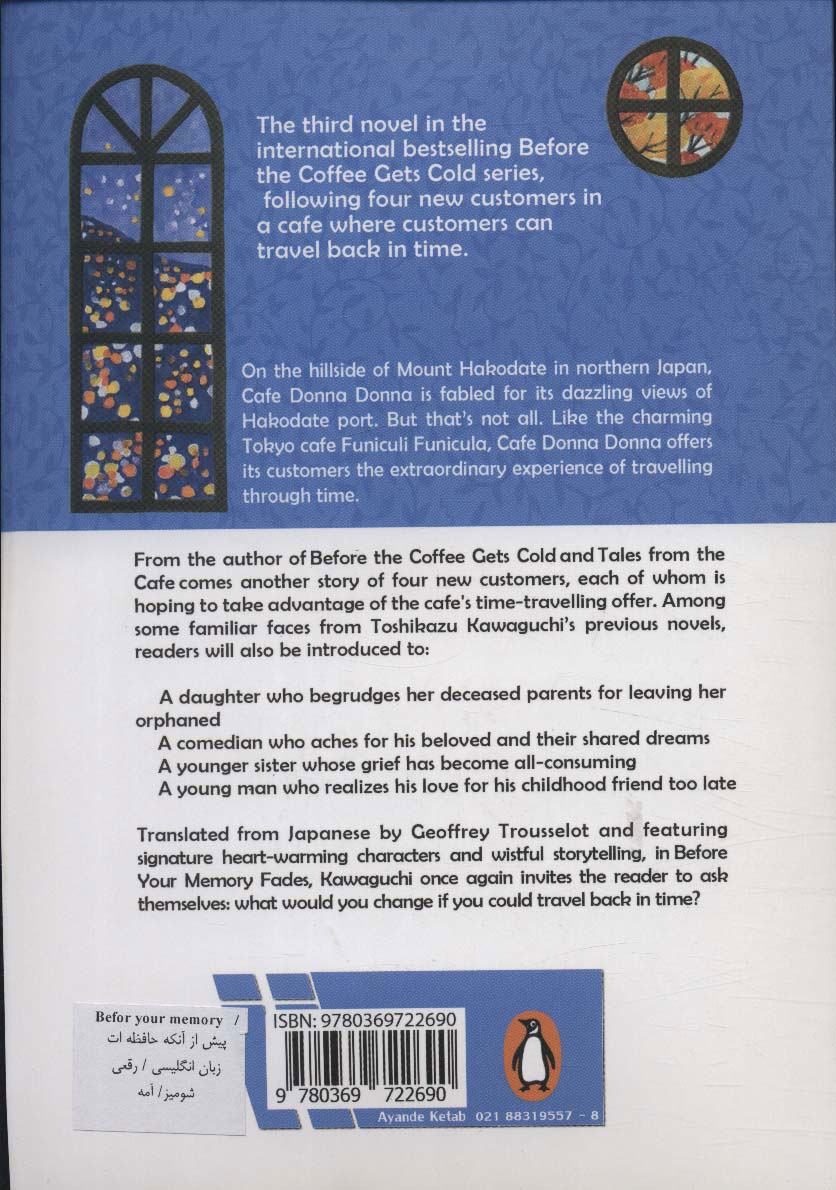 The third novel in the international bestselling Before the Coffee Gets Cold series, following four new customers in a cafe where customers can travel back in time.

On the hillside of Mount Hakodate in northern Japan, Cafe Donna Donna is fabled for its dazzling views of Hakodate port. But that's not all. Like the charming Tokyo cafe Funiculi Funicula, Cafe Donna Donna offers its customers the extraordinary experience of travelling through time.

From the author of Before the Coffee Gets Cold and Tales from the Cafe comes another story of four new customers, each of whom is hoping to take advantage of the cafe's time-travelling offer. Among some familiar faces from Toshikazu Kawaguchi's previous novels, readers will also be introduced to:

A daughter who begrudges her deceased parents for leaving her orphaned
A comedian who aches for his beloved and their shared dreams
A younger sister whose grief has become all-consuming
A young man who realizes his love for his childhood friend too late

Translated from Japanese by Geoffrey Trousselot and featuring signature heart-warming characters and wistful storytelling, in Before Your Memory Fades, Kawaguchi once again invites the reader to ask themselves: what would you change if you could travel back in time?

Befor your memory /
پیش از آنکه حافظه ات
زبان انگلیسی / رقعی
شومیز / آمه

ISBN: 9780369722690
9 780369 722690
Ayande Ketab 021 88319557 - 8